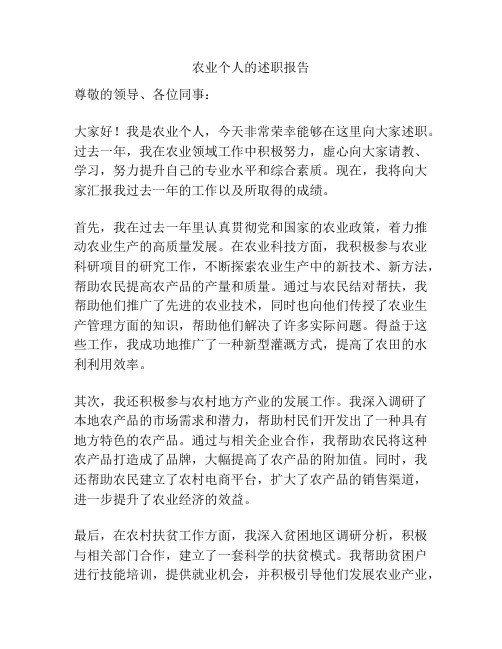 农业个人的述职报告

尊敬的领导、各位同事：

大家好！我是农业个人，今天非常荣幸能够在这里向大家述职。过去一年，我在农业领域工作中积极努力，虚心向大家请教、学习，努力提升自己的专业水平和综合素质。现在，我将向大家汇报我过去一年的工作以及所取得的成绩。

首先，我在过去一年里认真贯彻党和国家的农业政策，着力推动农业生产的高质量发展。在农业科技方面，我积极参与农业科研项目的研究工作，不断探索农业生产中的新技术、新方法，帮助农民提高农产品的产量和质量。通过与农民结对帮扶，我帮助他们推广了先进的农业技术，同时也向他们传授了农业生产管理方面的知识，帮助他们解决了许多实际问题。得益于这些工作，我成功地推广了一种新型灌溉方式，提高了农田的水利利用效率。

其次，我还积极参与农村地方产业的发展工作。我深入调研了本地农产品的市场需求和潜力，帮助村民们开发出了一种具有地方特色的农产品。通过与相关企业合作，我帮助农民将这种农产品打造成了品牌，大幅提高了农产品的附加值。同时，我还帮助农民建立了农村电商平台，扩大了农产品的销售渠道，进一步提升了农业经济的效益。

最后，在农村扶贫工作方面，我深入贫困地区调研分析，积极与相关部门合作，建立了一套科学的扶贫模式。我帮助贫困户进行技能培训，提供就业机会，并积极引导他们发展农业产业，